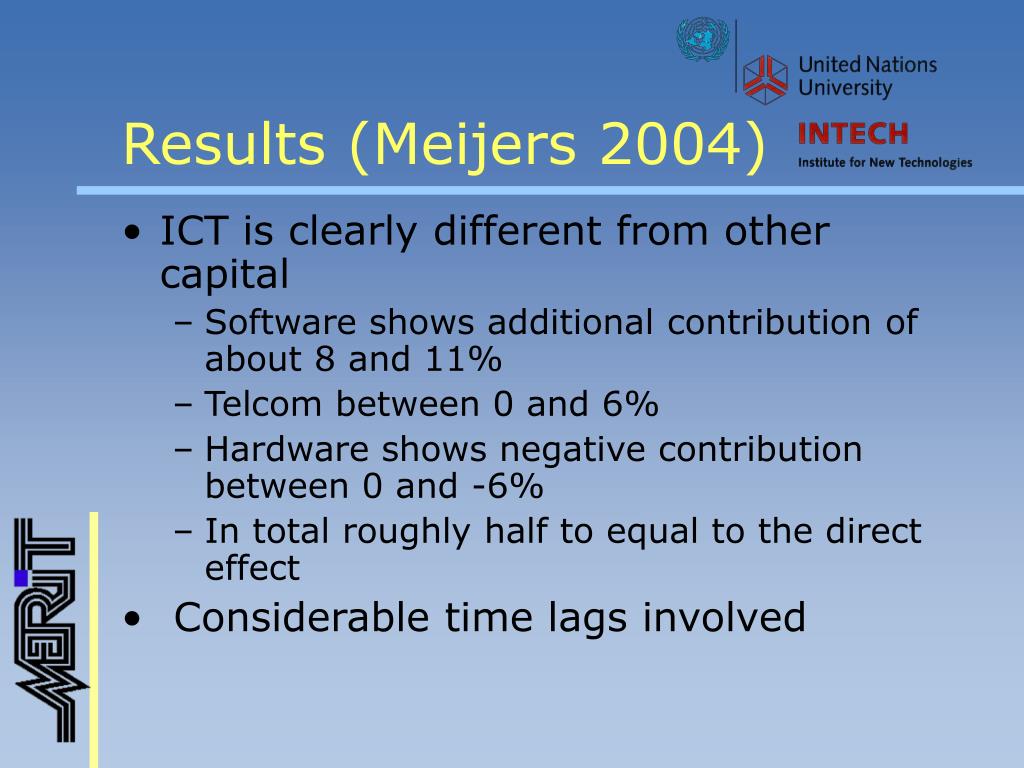 United Nations University

INTECH
Institute for New Technologies

Results (Meijers 2004)

• ICT is clearly different from other capital
  – Software shows additional contribution of about 8 and 11%
  – Telcom between 0 and 6%
  – Hardware shows negative contribution between 0 and -6%
  – In total roughly half to equal to the direct effect
• Considerable time lags involved

MERIT